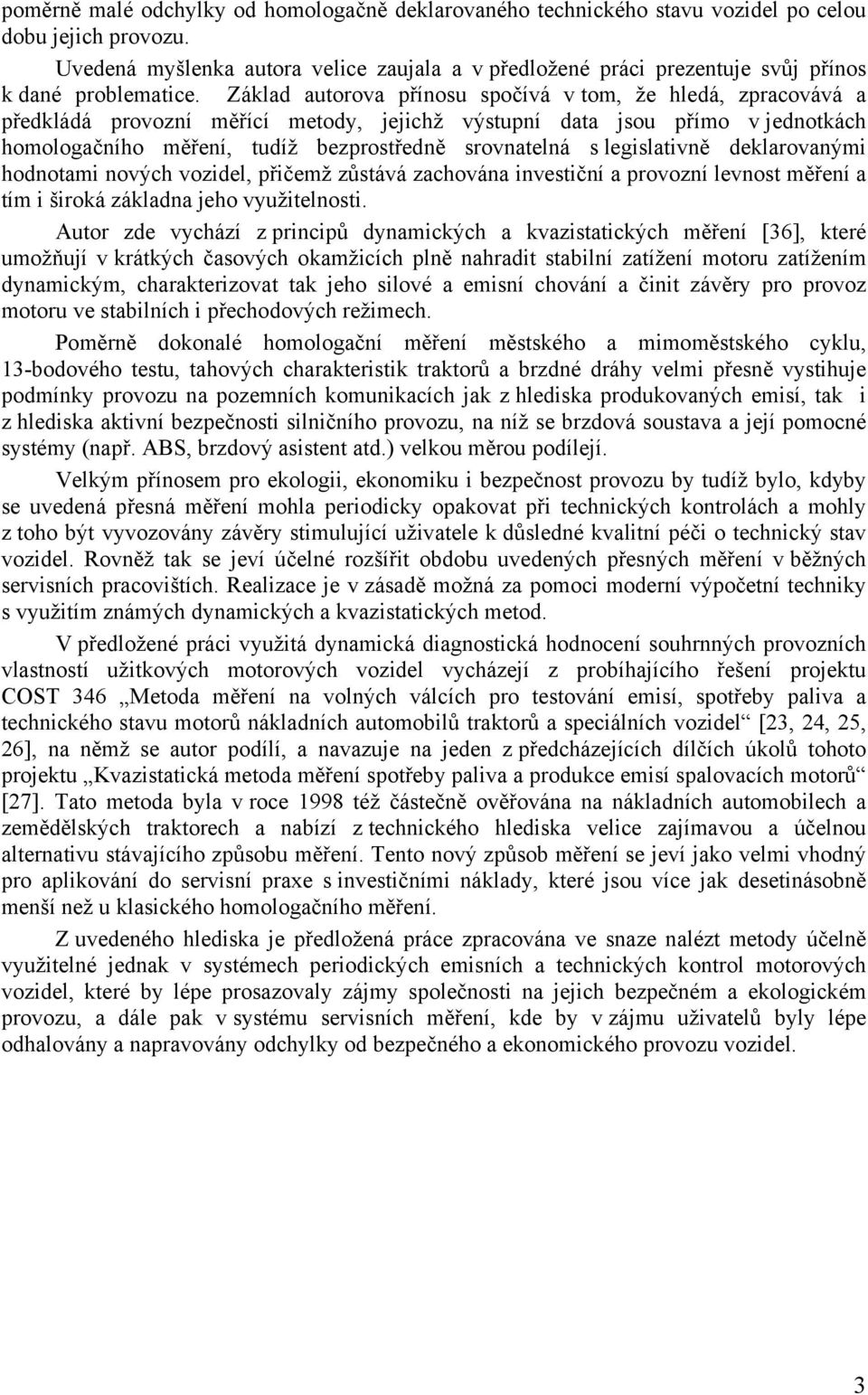 poměrně malé odchylky od homologačně deklarovaného technického stavu vozidel po celou dobu jejich provozu.

Uvedená myšlenka autora velice zaujala a v předložené práci prezentuje svůj přínos k dané problematice. Základ autorova přínosu spočívá v tom, že hledá, zpracovává a předkládá provozní měřící metody, jejichž výstupní data jsou přímo v jednotkách homologačního měření, tudíž bezprostředně srovnatelná s legislativně deklarovanými hodnotami nových vozidel, přičemž zůstává zachována investiční a provozní levnost měření a tím i široká základna jeho využitelnosti.

Autor zde vychází z principů dynamických a kvazistatických měření [36], které umožňují v krátkých časových okamžicích plně nahradit stabilní zatížení motoru zatížením dynamickým, charakterizovat tak jeho silové a emisní chování a činit závěry pro provoz motoru ve stabilních i přechodových režimech.

Poměrně dokonalé homologační měření městského a mimoměstského cyklu, 13-bodového testu, tahových charakteristik traktorů a brzdné dráhy velmi přesně vystihuje podmínky provozu na pozemních komunikacích jak z hlediska produkovaných emisí, tak i z hlediska aktivní bezpečnosti silničního provozu, na níž se brzdová soustava a její pomocné systémy (např. ABS, brzdový asistent atd.) velkou měrou podílejí.

Velkým přínosem pro ekologii, ekonomiku i bezpečnost provozu by tudíž bylo, kdyby se uvedená přesná měření mohla periodicky opakovat při technických kontrolách a mohly z toho být vyvozovány závěry stimulující uživatele k důsledné kvalitní péči o technický stav vozidel. Rovněž tak se jeví účelné rozšířit obdobu uvedených přesných měření v běžných servisních pracovištích. Realizace je v zásadě možná za pomoci moderní výpočetní techniky s využitím známých dynamických a kvazistatických metod.

V předložené práci využitá dynamická diagnostická hodnocení souhrnných provozních vlastností užitkových motorových vozidel vycházejí z probíhajícího řešení projektu COST 346 „Metoda měření na volných válcích pro testování emisí, spotřeby paliva a technického stavu motorů nákladních automobilů traktorů a speciálních vozidel“ [23, 24, 25, 26], na němž se autor podílí, a navazuje na jeden z předcházejících dílčích úkolů tohoto projektu „Kvazistatická metoda měření spotřeby paliva a produkce emisí spalovacích motorů“ [27]. Tato metoda byla v roce 1998 též částečně ověřována na nákladních automobilech a zemědělských traktorech a nabízí z technického hlediska velice zajímavou a účelnou alternativu stávajícího způsobu měření. Tento nový způsob měření se jeví jako velmi vhodný pro aplikování do servisní praxe s investičními náklady, které jsou více jak desetinásobně menší než u klasického homologačního měření.

Z uvedeného hlediska je předložená práce zpracována ve snaze nalézt metody účelně využitelné jednak v systémech periodických emisních a technických kontrol motorových vozidel, které by lépe prosazovaly zájmy společnosti na jejich bezpečném a ekologickém provozu, a dále pak v systému servisních měření, kde by v zájmu uživatelů byly lépe odhalovány a napravovány odchylky od bezpečného a ekonomického provozu vozidel.

3